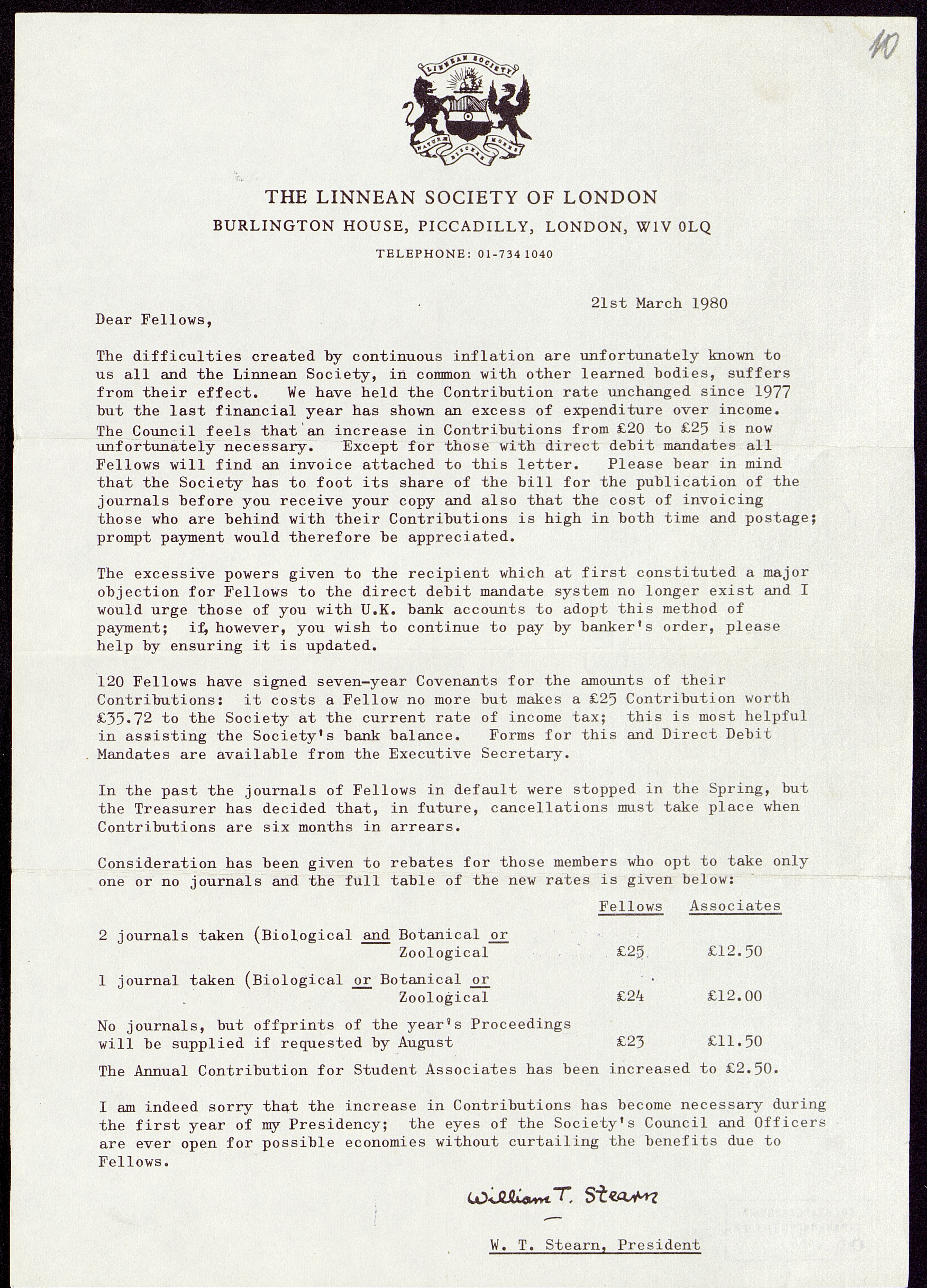 10

LINNEAN SOCIETY

NATURÆ DISCERE MORES

THE LINNEAN SOCIETY OF LONDON
BURLINGTON HOUSE, PICCADILLY, LONDON, W1V 0LQ
TELEPHONE: 01-734 1040

21st March 1980

Dear Fellows,

The difficulties created by continuous inflation are unfortunately known to us all and the Linnean Society, in common with other learned bodies, suffers from their effect. We have held the Contribution rate unchanged since 1977 but the last financial year has shown an excess of expenditure over income. The Council feels that an increase in Contributions from £20 to £25 is now unfortunately necessary. Except for those with direct debit mandates all Fellows will find an invoice attached to this letter. Please bear in mind that the Society has to foot its share of the bill for the publication of the journals before you receive your copy and also that the cost of invoicing those who are behind with their Contributions is high in both time and postage; prompt payment would therefore be appreciated.

The excessive powers given to the recipient which at first constituted a major objection for Fellows to the direct debit mandate system no longer exist and I would urge those of you with U.K. bank accounts to adopt this method of payment; if, however, you wish to continue to pay by banker's order, please help by ensuring it is updated.

120 Fellows have signed seven-year Covenants for the amounts of their Contributions: it costs a Fellow no more but makes a £25 Contribution worth £35.72 to the Society at the current rate of income tax; this is most helpful in assisting the Society's bank balance. Forms for this and Direct Debit Mandates are available from the Executive Secretary.

In the past the journals of Fellows in default were stopped in the Spring, but the Treasurer has decided that, in future, cancellations must take place when Contributions are six months in arrears.

Consideration has been given to rebates for those members who opt to take only one or no journals and the full table of the new rates is given below:

| | Fellows | Associates |
|---|---|---|
| 2 journals taken (Biological and Botanical or Zoological | £25 | £12.50 |
| 1 journal taken (Biological or Botanical or Zoological | £24 | £12.00 |
| No journals, but offprints of the year's Proceedings will be supplied if requested by August | £23 | £11.50 |

The Annual Contribution for Student Associates has been increased to £2.50.

I am indeed sorry that the increase in Contributions has become necessary during the first year of my Presidency; the eyes of the Society's Council and Officers are ever open for possible economies without curtailing the benefits due to Fellows.

William T. Stearn

W. T. Stearn, President